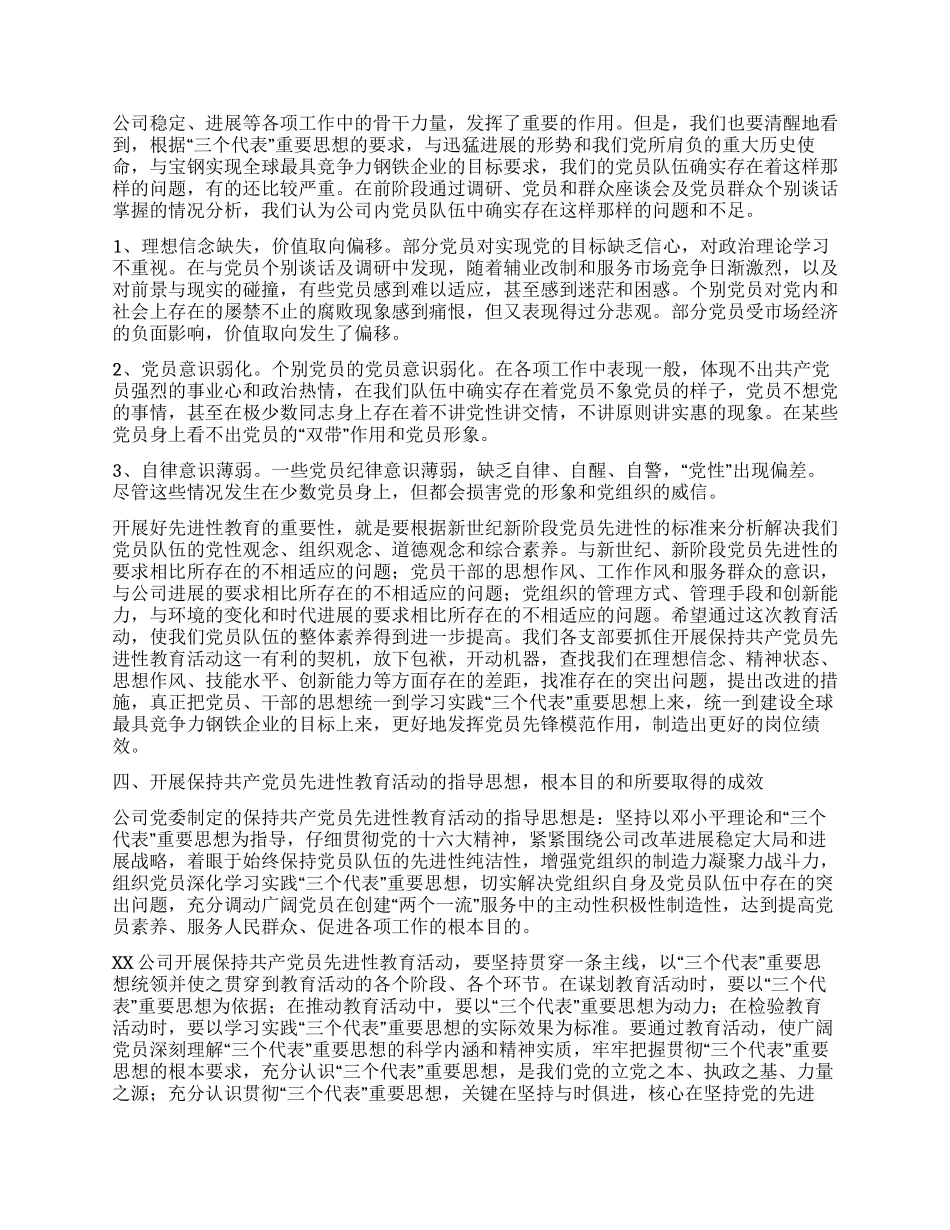 公司稳定、进展等各项工作中的骨干力量，发挥了重要的作用。但是，我们也要清醒地看到，根据“三个代表”重要思想的要求，与迅猛进展的形势和我们党所肩负的重大历史使命，与宝钢实现全球最具竞争力钢铁企业的目标要求，我们的党员队伍确实存在着这样那样的问题，有的还比较严重。在前阶段通过调研、党员和群众座谈会及党员群众个别谈话掌握的情况分析，我们认为公司内党员队伍中确实存在这样那样的问题和不足。

1、理想信念缺失，价值取向偏移。部分党员对实现党的目标缺乏信心，对政治理论学习不重视。在与党员个别谈话及调研中发现，随着辅业改制和服务市场竞争日渐激烈，以及对前景与现实的碰撞，有些党员感到难以适应，甚至感到迷茫和困惑。个别党员对党内和社会上存在的屡禁不止的腐败现象感到痛恨，但又表现得过分悲观。部分党员受市场经济的负面影响，价值取向发生了偏移。

2、党员意识弱化。个别党员的党员意识弱化。在各项工作中表现一般，体现不出共产党员强烈的事业心和政治热情，在我们队伍中确实存在着党员不象党员的样子，党员不想党的事情，甚至在极少数同志身上存在着不讲党性讲交情，不讲原则讲实惠的现象。在某些党员身上看不出党员的“双带”作用和党员形象。

3、自律意识薄弱。一些党员纪律意识薄弱，缺乏自律、自醒、自警，“党性”出现偏差。尽管这些情况发生在少数党员身上，但都会损害党的形象和党组织的威信。

开展好先进性教育的重要性，就是要根据新世纪新阶段党员先进性的标准来分析解决我们党员队伍的党性观念、组织观念、道德观念和综合素养。与新世纪、新阶段党员先进性的要求相比所存在的不相适应的问题；党员干部的思想作风、工作作风和服务群众的意识，与公司进展的要求相比所存在的不相适应的问题；党组织的管理方式、管理手段和创新能力，与环境的变化和时代进展的要求相比所存在的不相适应的问题。希望通过这次教育活动，使我们党员队伍的整体素养得到进一步提高。我们各支部要抓住开展保持共产党员先进性教育活动这一有利的契机，放下包袱，开动机器，查找我们在理想信念、精神状态、思想作风、技能水平、创新能力等方面存在的差距，找准存在的突出问题，提出改进的措施，真正把党员、干部的思想统一到学习实践“三个代表”重要思想上来，统一到建设全球最具竞争力钢铁企业的目标上来，更好地发挥党员先锋模范作用，制造出更好的岗位绩效。

四、开展保持共产党员先进性教育活动的指导思想，根本目的和所要取得的成效

公司党委制定的保持共产党员先进性教育活动的指导思想是：坚持以邓小平理论和“三个代表”重要思想为指导，仔细贯彻党的十六大精神，紧紧围绕公司改革进展稳定大局和进展战略，着眼于始终保持党员队伍的先进性纯洁性，增强党组织的制造力凝聚力战斗力，组织党员深化学习实践“三个代表”重要思想，切实解决党组织自身及党员队伍中存在的突出问题，充分调动广阔党员在创建“两个一流”服务中的主动性积极性制造性，达到提高党员素养、服务人民群众、促进各项工作的根本目的。

XX 公司开展保持共产党员先进性教育活动，要坚持贯穿一条主线，以“三个代表”重要思想统领并使之贯穿到教育活动的各个阶段、各个环节。在谋划教育活动时，要以“三个代表”重要思想为依据；在推动教育活动中，要以“三个代表”重要思想为动力；在检验教育活动时，要以学习实践“三个代表”重要思想的实际效果为标准。要通过教育活动，使广阔党员深刻理解“三个代表”重要思想的科学内涵和精神实质，牢牢把握贯彻“三个代表”重要思想的根本要求，充分认识“三个代表”重要思想，是我们党的立党之本、执政之基、力量之源；充分认识贯彻“三个代表”重要思想，关键在坚持与时俱进，核心在坚持党的先进